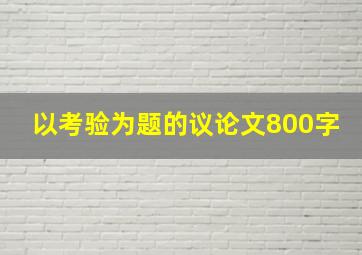 以考验为题的议论文800字